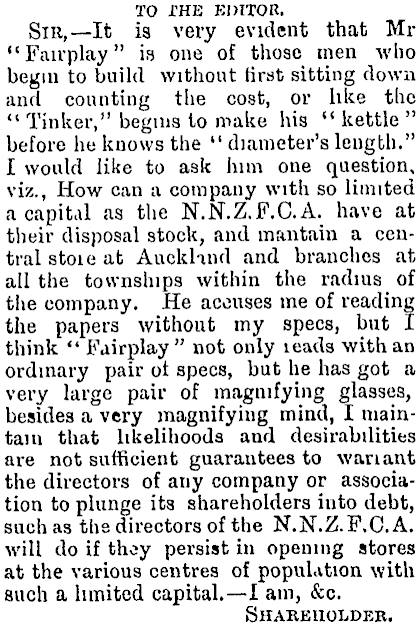 TO THE EDITOR.

SIR,—It is very evident that Mr "Fairplay" is one of those men who begin to build without first sitting down and counting the cost, or like the "Tinker," begins to make his "kettle" before he knows the "diameter's length." I would like to ask him one question, viz., How can a company with so limited a capital as the N.N.Z.F.C.A. have at their disposal stock, and mantain a central store at Auckland and branches at all the townships within the radius of the company. He accuses me of reading the papers without my specs, but I think "Fairplay" not only reads with an ordinary pair of specs, but he has got a very large pair of magnifying glasses, besides a very magnifying mind, I maintain that likelihoods and desirabilities are not sufficient guarantees to warrant the directors of any company or association to plunge its shareholders into debt, such as the directors of the N.N.Z.F.C.A. will do if they persist in opening stores at the various centres of population with such a limited capital.—I am, &c.

SHAREHOLDER.